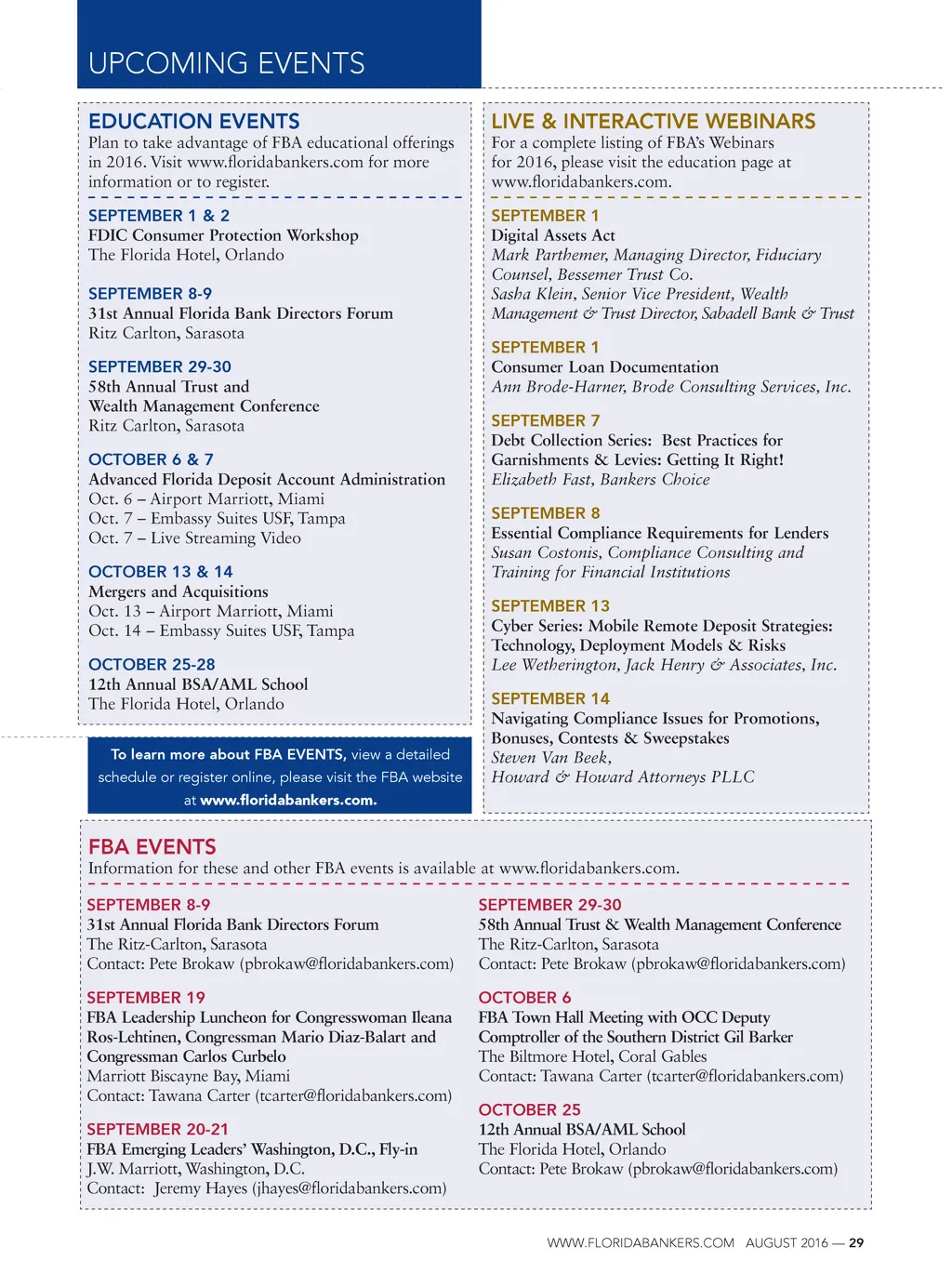 UPCOMING EVENTS

EDUCATION EVENTS
Plan to take advantage of FBA educational offerings in 2016. Visit www.floridabankers.com for more information or to register.

SEPTEMBER 1 & 2
FDIC Consumer Protection Workshop
The Florida Hotel, Orlando

SEPTEMBER 8-9
31st Annual Florida Bank Directors Forum
Ritz Carlton, Sarasota

SEPTEMBER 29-30
58th Annual Trust and Wealth Management Conference
Ritz Carlton, Sarasota

OCTOBER 6 & 7
Advanced Florida Deposit Account Administration
Oct. 6 – Airport Marriott, Miami
Oct. 7 – Embassy Suites USF, Tampa
Oct. 7 – Live Streaming Video

OCTOBER 13 & 14
Mergers and Acquisitions
Oct. 13 – Airport Marriott, Miami
Oct. 14 – Embassy Suites USF, Tampa

OCTOBER 25-28
12th Annual BSA/AML School
The Florida Hotel, Orlando

To learn more about FBA EVENTS, view a detailed schedule or register online, please visit the FBA website at www.floridabankers.com.

LIVE & INTERACTIVE WEBINARS
For a complete listing of FBA's Webinars for 2016, please visit the education page at www.floridabankers.com.

SEPTEMBER 1
Digital Assets Act
Mark Parthemer, Managing Director, Fiduciary Counsel, Bessemer Trust Co.
Sasha Klein, Senior Vice President, Wealth Management & Trust Director, Sabadell Bank & Trust

SEPTEMBER 1
Consumer Loan Documentation
Ann Brode-Harner, Brode Consulting Services, Inc.

SEPTEMBER 7
Debt Collection Series: Best Practices for Garnishments & Levies: Getting It Right!
Elizabeth Fast, Bankers Choice

SEPTEMBER 8
Essential Compliance Requirements for Lenders
Susan Costonis, Compliance Consulting and Training for Financial Institutions

SEPTEMBER 13
Cyber Series: Mobile Remote Deposit Strategies: Technology, Deployment Models & Risks
Lee Wetherington, Jack Henry & Associates, Inc.

SEPTEMBER 14
Navigating Compliance Issues for Promotions, Bonuses, Contests & Sweepstakes
Steven Van Beek,
Howard & Howard Attorneys PLLC

FBA EVENTS
Information for these and other FBA events is available at www.floridabankers.com.

SEPTEMBER 8-9
31st Annual Florida Bank Directors Forum
The Ritz-Carlton, Sarasota
Contact: Pete Brokaw (pbrokaw@floridabankers.com)

SEPTEMBER 19
FBA Leadership Luncheon for Congresswoman Ileana Ros-Lehtinen, Congressman Mario Diaz-Balart and Congressman Carlos Curbelo
Marriott Biscayne Bay, Miami
Contact: Tawana Carter (tcarter@floridabankers.com)

SEPTEMBER 20-21
FBA Emerging Leaders' Washington, D.C., Fly-in
J.W. Marriott, Washington, D.C.
Contact: Jeremy Hayes (jhayes@floridabankers.com)

SEPTEMBER 29-30
58th Annual Trust & Wealth Management Conference
The Ritz-Carlton, Sarasota
Contact: Pete Brokaw (pbrokaw@floridabankers.com)

OCTOBER 6
FBA Town Hall Meeting with OCC Deputy Comptroller of the Southern District Gil Barker
The Biltmore Hotel, Coral Gables
Contact: Tawana Carter (tcarter@floridabankers.com)

OCTOBER 25
12th Annual BSA/AML School
The Florida Hotel, Orlando
Contact: Pete Brokaw (pbrokaw@floridabankers.com)

WWW.FLORIDABANKERS.COM AUGUST 2016 — 29